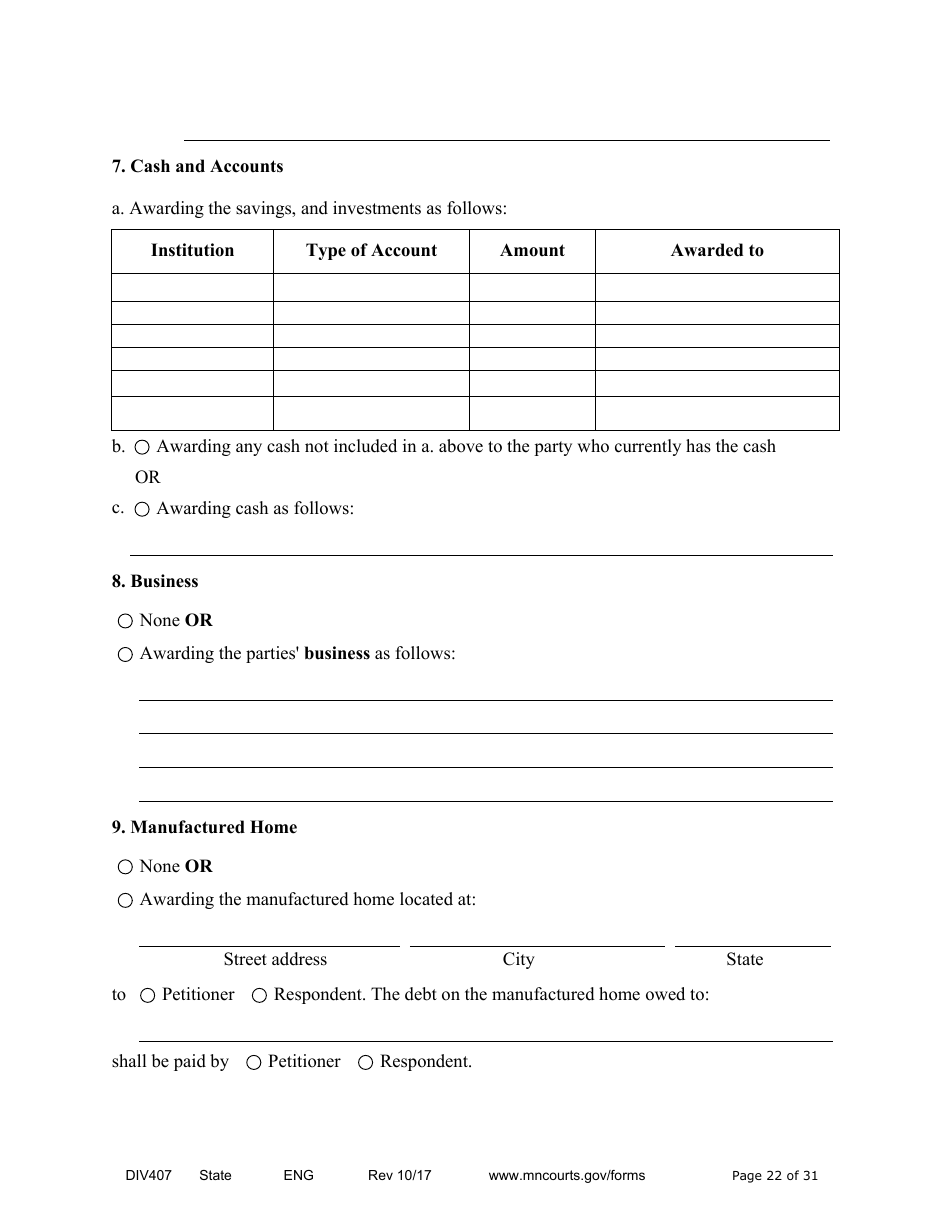 7. Cash and Accounts

a. Awarding the savings, and investments as follows:

| Institution | Type of Account | Amount | Awarded to |
|---|---|---|---|
| | | | |
| | | | |
| | | | |
| | | | |
| | | | |
| | | | |

b. ○ Awarding any cash not included in a. above to the party who currently has the cash
OR
c. ○ Awarding cash as follows:

8. Business

○ None OR
○ Awarding the parties' business as follows:

9. Manufactured Home

○ None OR
○ Awarding the manufactured home located at:

Street address City State

to ○ Petitioner ○ Respondent. The debt on the manufactured home owed to:

shall be paid by ○ Petitioner ○ Respondent.

DIV407 State ENG Rev 10/17 www.mncourts.gov/forms Page 22 of 31